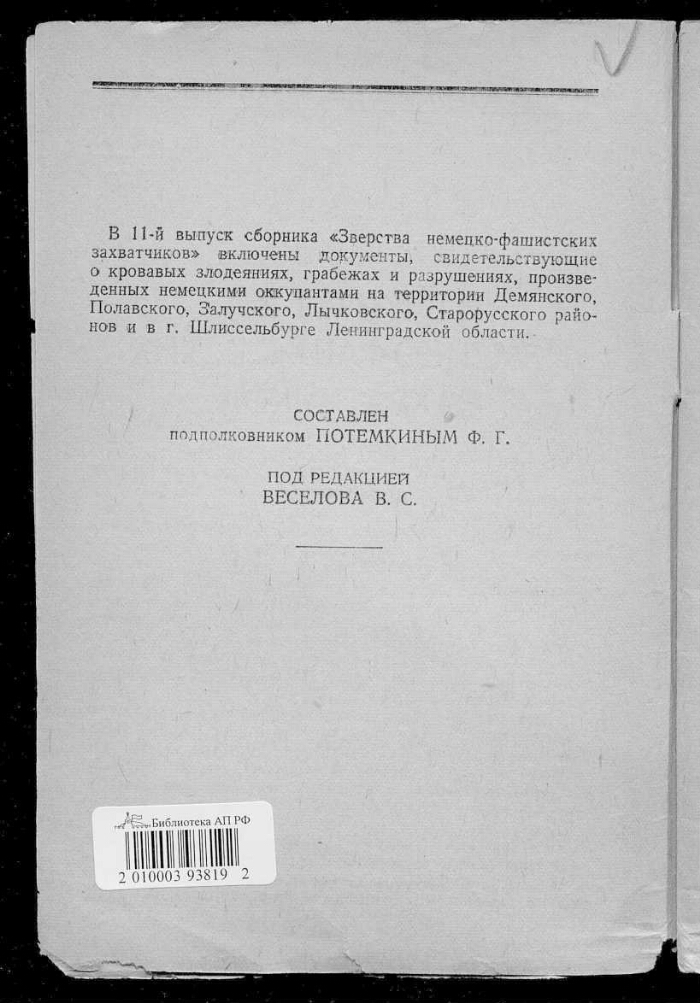 В 11-й выпуск сборника «Зверства немецко-фашистских захватчиков» включены документы, свидетельствующие о кровавых злодеяниях, грабежах и разрушениях, произведенных немецкими оккупантами на территории Демянского, Полавского, Залучского, Лычковского, Старорусского районов и в г. Шлиссельбурге Ленинградской области.

СОСТАВЛЕН
подполковником ПОТЕМКИНЫМ Ф. Г.

ПОД РЕДАКЦИЕЙ
ВЕСЕЛОВА В. С.

Библиотека АП РФ
2 010003 93819 2